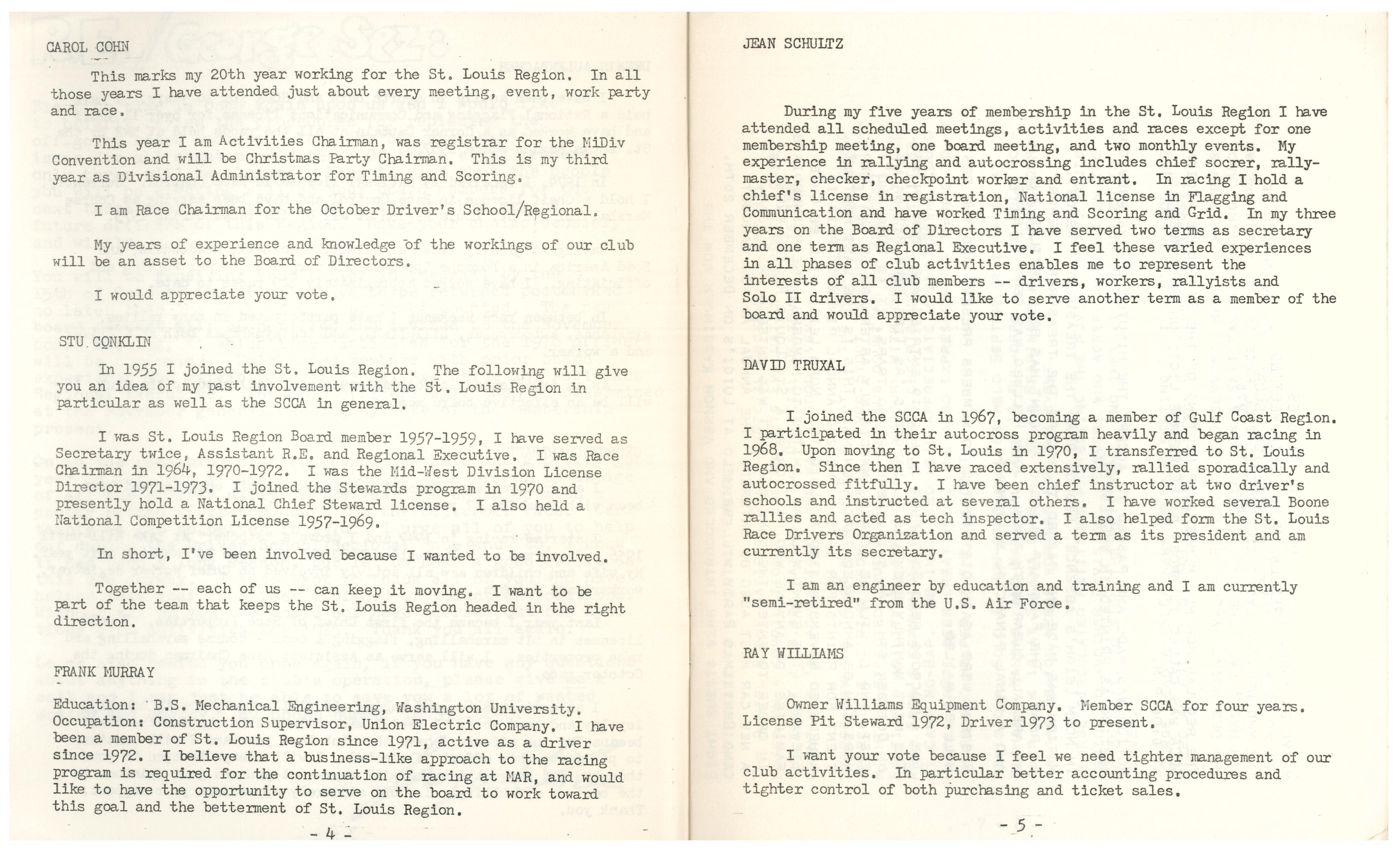 CAROL COHN

This marks my 20th year working for the St. Louis Region. In all those years I have attended just about every meeting, event, work party and race.

This year I am Activities Chairman, was registrar for the MiDiv Convention and will be Christmas Party Chairman. This is my third year as Divisional Administrator for Timing and Scoring.

I am Race Chairman for the October Driver's School/Regional.

My years of experience and knowledge of the workings of our club will be an asset to the Board of Directors.

I would appreciate your vote.

STU CONKLIN

In 1955 I joined the St. Louis Region. The following will give you an idea of my past involvement with the St. Louis Region in particular as well as the SCCA in general.

I was St. Louis Region Board member 1957-1959, I have served as Secretary twice, Assistant R.E. and Regional Executive. I was Race Chairman in 1964, 1970-1972. I was the Mid-West Division License Director 1971-1973. I joined the Stewards program in 1970 and presently hold a National Chief Steward license. I also held a National Competition License 1957-1969.

In short, I've been involved because I wanted to be involved.

Together -- each of us -- can keep it moving. I want to be part of the team that keeps the St. Louis Region headed in the right direction.

FRANK MURRAY

Education: B.S. Mechanical Engineering, Washington University.
Occupation: Construction Supervisor, Union Electric Company. I have been a member of St. Louis Region since 1971, active as a driver since 1972. I believe that a business-like approach to the racing program is required for the continuation of racing at MAR, and would like to have the opportunity to serve on the board to work toward this goal and the betterment of St. Louis Region.

- 4 -

JEAN SCHULTZ

During my five years of membership in the St. Louis Region I have attended all scheduled meetings, activities and races except for one membership meeting, one board meeting, and two monthly events. My experience in rallying and autocrossing includes chief socrer, rallymaster, checker, checkpoint worker and entrant. In racing I hold a chief's license in registration, National license in Flagging and Communication and have worked Timing and Scoring and Grid. In my three years on the Board of Directors I have served two terms as secretary and one term as Regional Executive. I feel these varied experiences in all phases of club activities enables me to represent the interests of all club members -- drivers, workers, rallyists and Solo II drivers. I would like to serve another term as a member of the board and would appreciate your vote.

DAVID TRUXAL

I joined the SCCA in 1967, becoming a member of Gulf Coast Region. I participated in their autocross program heavily and began racing in 1968. Upon moving to St. Louis in 1970, I transferred to St. Louis Region. Since then I have raced extensively, rallied sporadically and autocrossed fitfully. I have been chief instructor at two driver's schools and instructed at several others. I have worked several Boone rallies and acted as tech inspector. I also helped form the St. Louis Race Drivers Organization and served a term as its president and am currently its secretary.

I am an engineer by education and training and I am currently "semi-retired" from the U.S. Air Force.

RAY WILLIAMS

Owner Williams Equipment Company. Member SCCA for four years. License Pit Steward 1972, Driver 1973 to present.

I want your vote because I feel we need tighter management of our club activities. In particular better accounting procedures and tighter control of both purchasing and ticket sales.

- 5 -